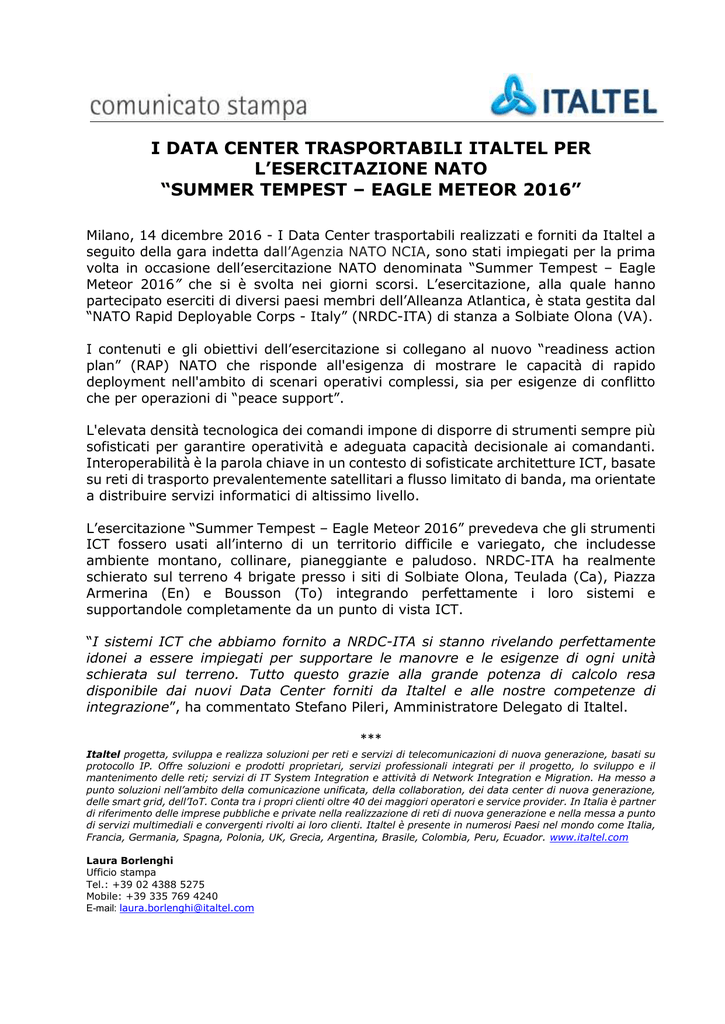 comunicato stampa

ITALTEL

I DATA CENTER TRASPORTABILI ITALTEL PER L'ESERCITAZIONE NATO "SUMMER TEMPEST – EAGLE METEOR 2016"

Milano, 14 dicembre 2016 - I Data Center trasportabili realizzati e forniti da Italtel a seguito della gara indetta dall'Agenzia NATO NCIA, sono stati impiegati per la prima volta in occasione dell'esercitazione NATO denominata "Summer Tempest – Eagle Meteor 2016" che si è svolta nei giorni scorsi. L'esercitazione, alla quale hanno partecipato eserciti di diversi paesi membri dell'Alleanza Atlantica, è stata gestita dal "NATO Rapid Deployable Corps - Italy" (NRDC-ITA) di stanza a Solbiate Olona (VA).

I contenuti e gli obiettivi dell'esercitazione si collegano al nuovo "readiness action plan" (RAP) NATO che risponde all'esigenza di mostrare le capacità di rapido deployment nell'ambito di scenari operativi complessi, sia per esigenze di conflitto che per operazioni di "peace support".

L'elevata densità tecnologica dei comandi impone di disporre di strumenti sempre più sofisticati per garantire operatività e adeguata capacità decisionale ai comandanti. Interoperabilità è la parola chiave in un contesto di sofisticate architetture ICT, basate su reti di trasporto prevalentemente satellitari a flusso limitato di banda, ma orientate a distribuire servizi informatici di altissimo livello.

L'esercitazione "Summer Tempest – Eagle Meteor 2016" prevedeva che gli strumenti ICT fossero usati all'interno di un territorio difficile e variegato, che includesse ambiente montano, collinare, pianeggiante e paludoso. NRDC-ITA ha realmente schierato sul terreno 4 brigate presso i siti di Solbiate Olona, Teulada (Ca), Piazza Armerina (En) e Bousson (To) integrando perfettamente i loro sistemi e supportandole completamente da un punto di vista ICT.

"I sistemi ICT che abbiamo fornito a NRDC-ITA si stanno rivelando perfettamente idonei a essere impiegati per supportare le manovre e le esigenze di ogni unità schierata sul terreno. Tutto questo grazie alla grande potenza di calcolo resa disponibile dai nuovi Data Center forniti da Italtel e alle nostre competenze di integrazione", ha commentato Stefano Pileri, Amministratore Delegato di Italtel.

***

Italtel progetta, sviluppa e realizza soluzioni per reti e servizi di telecomunicazioni di nuova generazione, basati su protocollo IP. Offre soluzioni e prodotti proprietari, servizi professionali integrati per il progetto, lo sviluppo e il mantenimento delle reti; servizi di IT System Integration e attività di Network Integration e Migration. Ha messo a punto soluzioni nell'ambito della comunicazione unificata, della collaboration, dei data center di nuova generazione, delle smart grid, dell'IoT. Conta tra i propri clienti oltre 40 dei maggiori operatori e service provider. In Italia è partner di riferimento delle imprese pubbliche e private nella realizzazione di reti di nuova generazione e nella messa a punto di servizi multimediali e convergenti rivolti ai loro clienti. Italtel è presente in numerosi Paesi nel mondo come Italia, Francia, Germania, Spagna, Polonia, UK, Grecia, Argentina, Brasile, Colombia, Peru, Ecuador. www.italtel.com

Laura Borlenghi
Ufficio stampa
Tel.: +39 02 4388 5275
Mobile: +39 335 769 4240
E-mail: laura.borlenghi@italtel.com